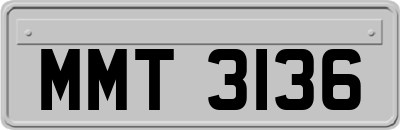 MMT 3136